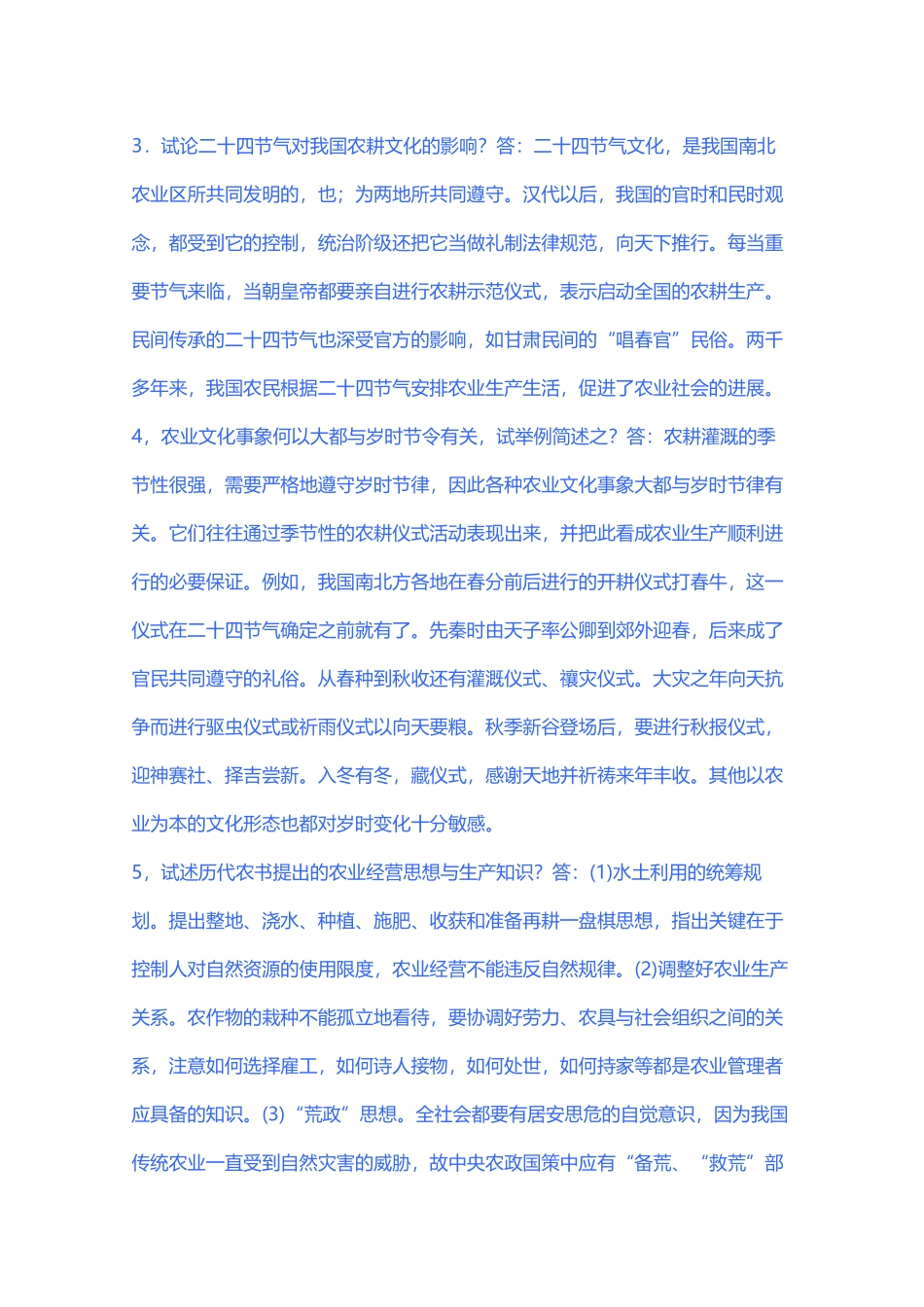 3．试论二十四节气对我国农耕文化的影响？答：二十四节气文化，是我国南北农业区所共同发明的，也；为两地所共同遵守。汉代以后，我国的官时和民时观念，都受到它的控制，统治阶级还把它当做礼制法律规范，向天下推行。每当重要节气来临，当朝皇帝都要亲自进行农耕示范仪式，表示启动全国的农耕生产。民间传承的二十四节气也深受官方的影响，如甘肃民间的“唱春官”民俗。两千多年来，我国农民根据二十四节气安排农业生产生活，促进了农业社会的进展。

4，农业文化事象何以大都与岁时节令有关，试举例简述之？答：农耕灌溉的季节性很强，需要严格地遵守岁时节律，因此各种农业文化事象大都与岁时节律有关。它们往往通过季节性的农耕仪式活动表现出来，并把此看成农业生产顺利进行的必要保证。例如，我国南北方各地在春分前后进行的开耕仪式打春牛，这一仪式在二十四节气确定之前就有了。先秦时由天子率公卿到郊外迎春，后来成了官民共同遵守的礼俗。从春种到秋收还有灌溉仪式、禳灾仪式。大灾之年向天抗争而进行驱虫仪式或祈雨仪式以向天要粮。秋季新谷登场后，要进行秋报仪式，迎神赛社、择吉尝新。入冬有冬，藏仪式，感谢天地并祈祷来年丰收。其他以农业为本的文化形态也都对岁时变化十分敏感。

5，试述历代农书提出的农业经营思想与生产知识？答：(1)水土利用的统筹规划。提出整地、浇水、种植、施肥、收获和准备再耕一盘棋思想，指出关键在于控制人对自然资源的使用限度，农业经营不能违反自然规律。(2)调整好农业生产关系。农作物的栽种不能孤立地看待，要协调好劳力、农具与社会组织之间的关系，注意如何选择雇工，如何诗人接物，如何处世，如何持家等都是农业管理者应具备的知识。(3)“荒政”思想。全社会都要有居安思危的自觉意识，因为我国传统农业一直受到自然灾害的威胁，故中央农政国策中应有“备荒、“救荒”部